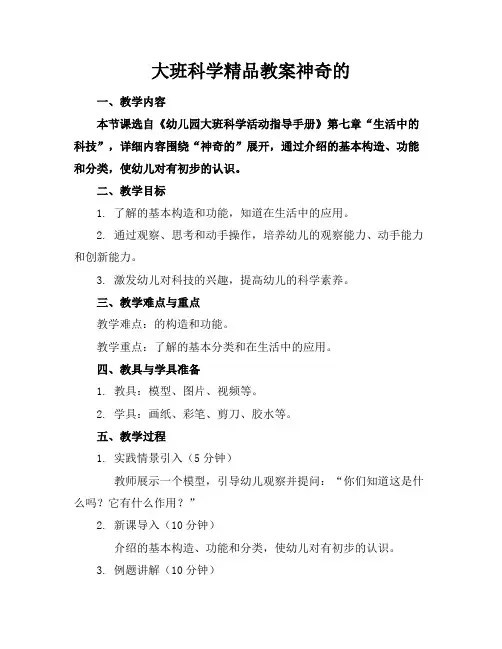 大班科学精品教案神奇的

一、教学内容

本节课选自《幼儿园大班科学活动指导手册》第七章“生活中的科技”，详细内容围绕“神奇的”展开，通过介绍的基本构造、功能和分类，使幼儿对有初步的认识。

二、教学目标

1. 了解的基本构造和功能，知道在生活中的应用。

2. 通过观察、思考和动手操作，培养幼儿的观察能力、动手能力和创新能力。

3. 激发幼儿对科技的兴趣，提高幼儿的科学素养。

三、教学难点与重点

教学难点：的构造和功能。

教学重点：了解的基本分类和在生活中的应用。

四、教具与学具准备

1. 教具：模型、图片、视频等。

2. 学具：画纸、彩笔、剪刀、胶水等。

五、教学过程

1. 实践情景引入（5 分钟）

教师展示一个模型，引导幼儿观察并提问：“你们知道这是什么吗？它有什么作用？”

2. 新课导入（10 分钟）

介绍的基本构造、功能和分类，使幼儿对有初步的认识。

3. 例题讲解（10 分钟）